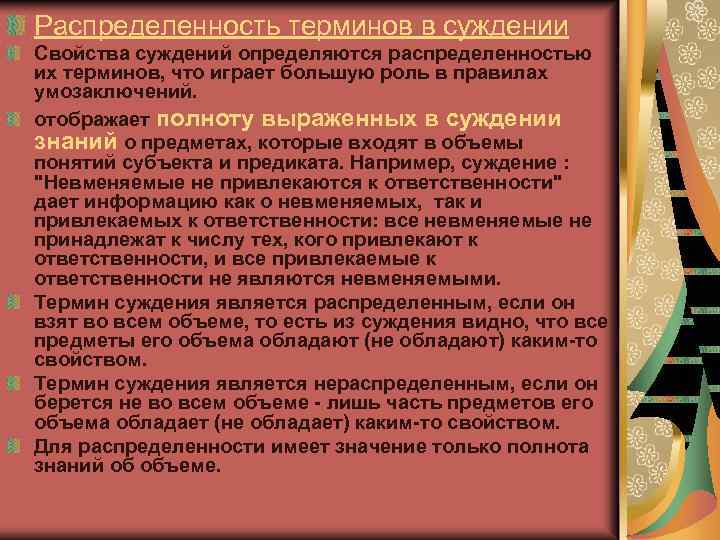 Распределенность терминов в суждении

Свойства суждений определяются распределенностью их терминов, что играет большую роль в правилах умозаключений.

отображает полноту выраженных в суждении знаний о предметах, которые входят в объемы понятий субъекта и предиката. Например, суждение : "Невменяемые не привлекаются к ответственности" дает информацию как о невменяемых, так и привлекаемых к ответственности: все невменяемые не принадлежат к числу тех, кого привлекают к ответственности, и все привлекаемые к ответственности не являются невменяемыми.

Термин суждения является распределенным, если он взят во всем объеме, то есть из суждения видно, что все предметы его объема обладают (не обладают) каким-то свойством.

Термин суждения является нераспределенным, если он берется не во всем объеме - лишь часть предметов его объема обладает (не обладает) каким-то свойством.

Для распределенности имеет значение только полнота знаний об объеме.